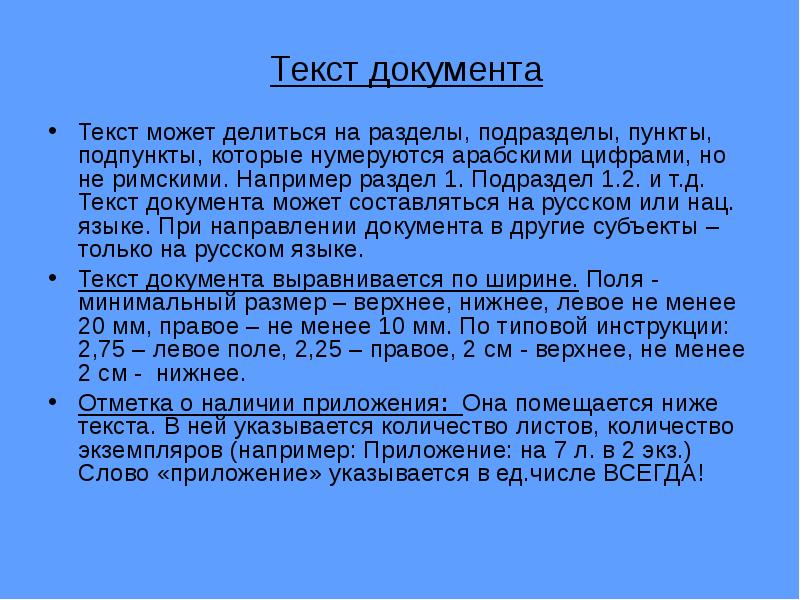 Текст документа

• Текст может делиться на разделы, подразделы, пункты, подпункты, которые нумеруются арабскими цифрами, но не римскими. Например раздел 1. Подраздел 1.2. и т.д. Текст документа может составляться на русском или нац. языке. При направлении документа в другие субъекты – только на русском языке.

• Текст документа выравнивается по ширине. Поля - минимальный размер – верхнее, нижнее, левое не менее 20 мм, правое – не менее 10 мм. По типовой инструкции: 2,75 – левое поле, 2,25 – правое, 2 см - верхнее, не менее 2 см - нижнее.

• Отметка о наличии приложения: Она помещается ниже текста. В ней указывается количество листов, количество экземпляров (например: Приложение: на 7 л. в 2 экз.) Слово «приложение» указывается в ед.числе ВСЕГДА!